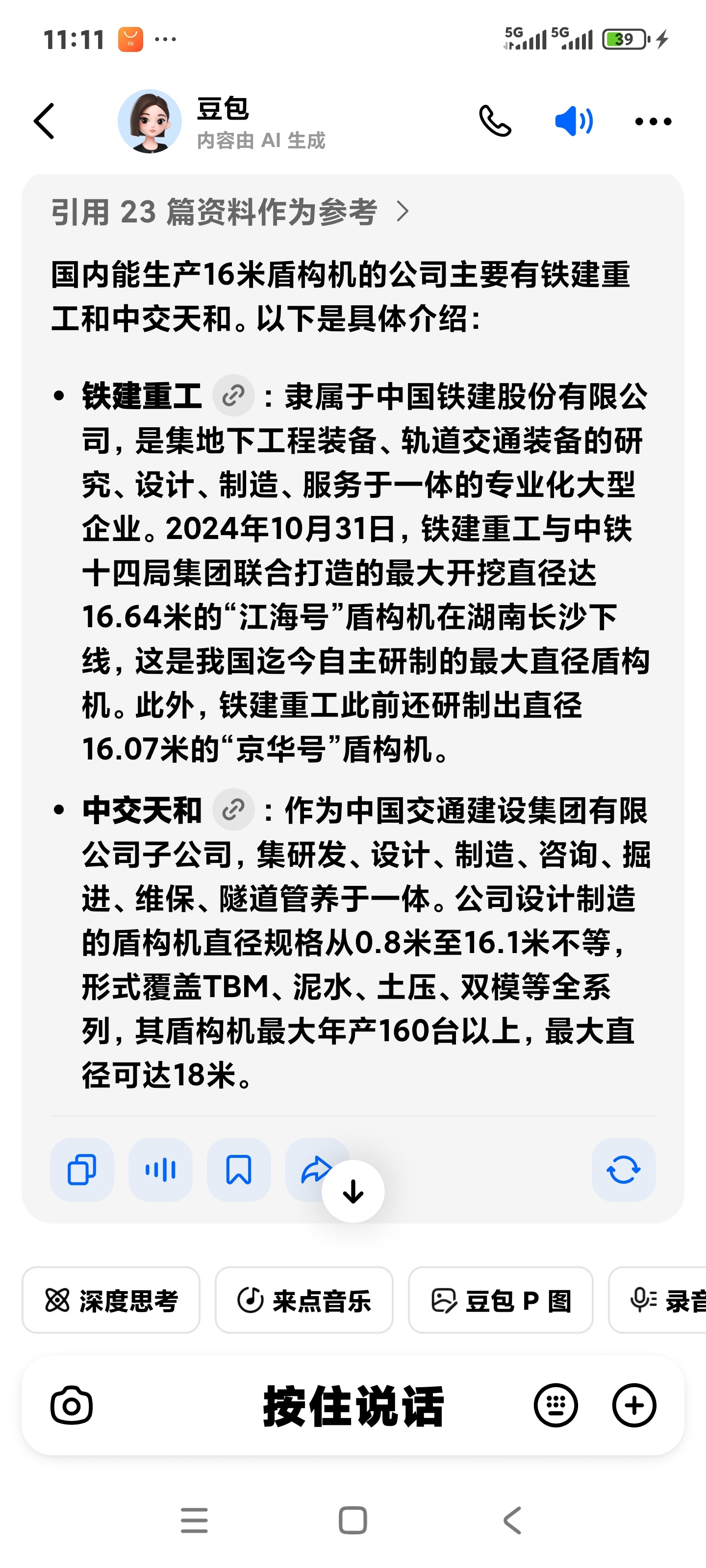 11:11 ··· 5G 5G 39

豆包
内容由 AI 生成

引用 23 篇资料作为参考 >

国内能生产16米盾构机的公司主要有铁建重工和中交天和。以下是具体介绍：

• 铁建重工：隶属于中国铁建股份有限公司，是集地下工程装备、轨道交通装备的研究、设计、制造、服务于一体的专业化大型企业。2024年10月31日，铁建重工与中铁十四局集团联合打造的最大开挖直径达16.64米的“江海号”盾构机在湖南长沙下线，这是我国迄今自主研制的最大直径盾构机。此外，铁建重工此前还研制出直径16.07米的“京华号”盾构机。

• 中交天和：作为中国交通建设集团有限公司子公司，集研发、设计、制造、咨询、掘进、维保、隧道管养于一体。公司设计制造的盾构机直径规格从0.8米至16.1米不等，形式覆盖TBM、泥水、土压、双模等全系列，其盾构机最大年产160台以上，最大直径可达18米。

深度思考 来点音乐 豆包 P 图 录音

按住说话